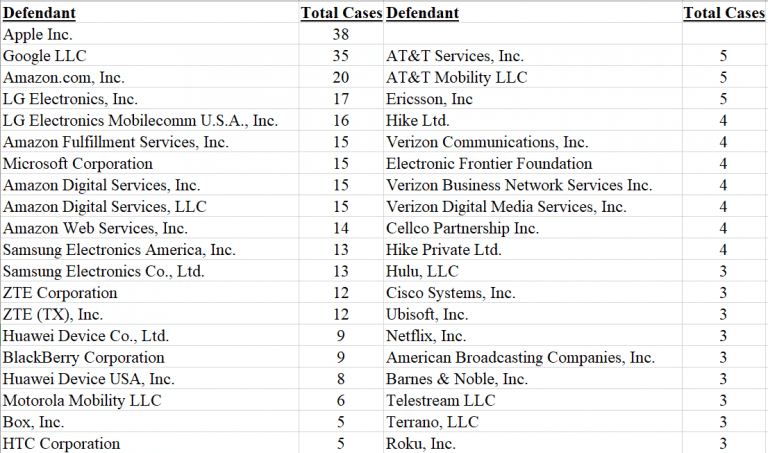 | Defendant | Total Cases | Defendant | Total Cases |
|---|---|---|---|
| Apple Inc. | 38 | | |
| Google LLC | 35 | AT&T Services, Inc. | 5 |
| Amazon.com, Inc. | 20 | AT&T Mobility LLC | 5 |
| LG Electronics, Inc. | 17 | Ericsson, Inc | 5 |
| LG Electronics Mobilecomm U.S.A., Inc. | 16 | Hike Ltd. | 4 |
| Amazon Fulfillment Services, Inc. | 15 | Verizon Communications, Inc. | 4 |
| Microsoft Corporation | 15 | Electronic Frontier Foundation | 4 |
| Amazon Digital Services, Inc. | 15 | Verizon Business Network Services Inc. | 4 |
| Amazon Digital Services, LLC | 15 | Verizon Digital Media Services, Inc. | 4 |
| Amazon Web Services, Inc. | 14 | Cellco Partnership Inc. | 4 |
| Samsung Electronics America, Inc. | 13 | Hike Private Ltd. | 4 |
| Samsung Electronics Co., Ltd. | 13 | Hulu, LLC | 3 |
| ZTE Corporation | 12 | Cisco Systems, Inc. | 3 |
| ZTE (TX), Inc. | 12 | Ubisoft, Inc. | 3 |
| Huawei Device Co., Ltd. | 9 | Netflix, Inc. | 3 |
| BlackBerry Corporation | 9 | American Broadcasting Companies, Inc. | 3 |
| Huawei Device USA, Inc. | 8 | Barnes & Noble, Inc. | 3 |
| Motorola Mobility LLC | 6 | Telestream LLC | 3 |
| Box, Inc. | 5 | Terrano, LLC | 3 |
| HTC Corporation | 5 | Roku, Inc. | 3 |